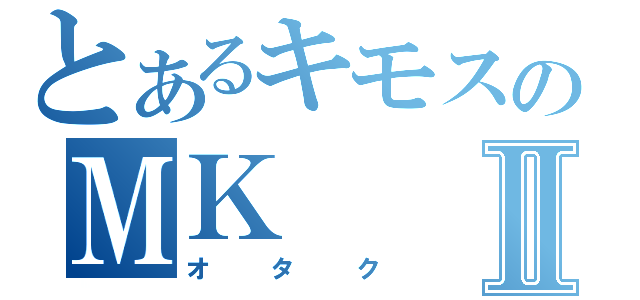 とあるキモスの
MK Ⅱ
オタク